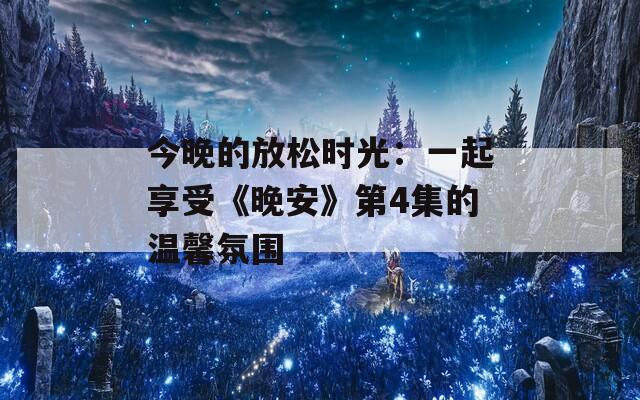 今晚的放松时光：一起享受《晚安》第4集的温馨氛围